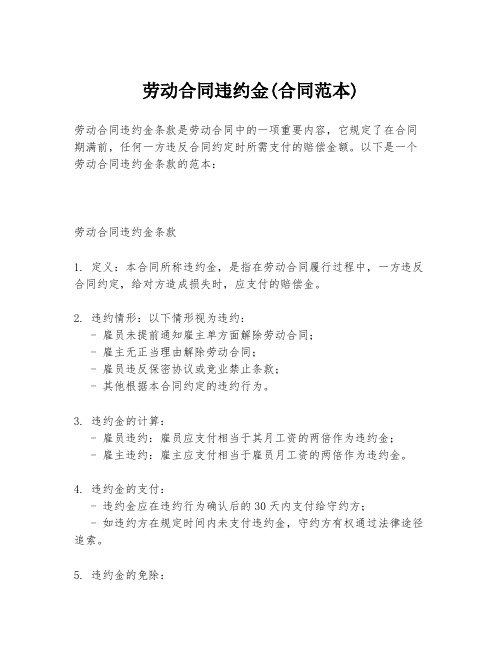 劳动合同违约金(合同范本)

劳动合同违约金条款是劳动合同中的一项重要内容，它规定了在合同期满前，任何一方违反合同约定时所需支付的赔偿金额。以下是一个劳动合同违约金条款的范本：

劳动合同违约金条款

1. 定义：本合同所称违约金，是指在劳动合同履行过程中，一方违反合同约定，给对方造成损失时，应支付的赔偿金。

2. 违约情形：以下情形视为违约：
- 雇员未提前通知雇主单方面解除劳动合同；
- 雇主无正当理由解除劳动合同；
- 雇员违反保密协议或竞业禁止条款；
- 其他根据本合同约定的违约行为。

3. 违约金的计算：
- 雇员违约：雇员应支付相当于其月工资的两倍作为违约金；
- 雇主违约：雇主应支付相当于雇员月工资的两倍作为违约金。

4. 违约金的支付：
- 违约金应在违约行为确认后的30天内支付给守约方；
- 如违约方在规定时间内未支付违约金，守约方有权通过法律途径追索。

5. 违约金的免除：